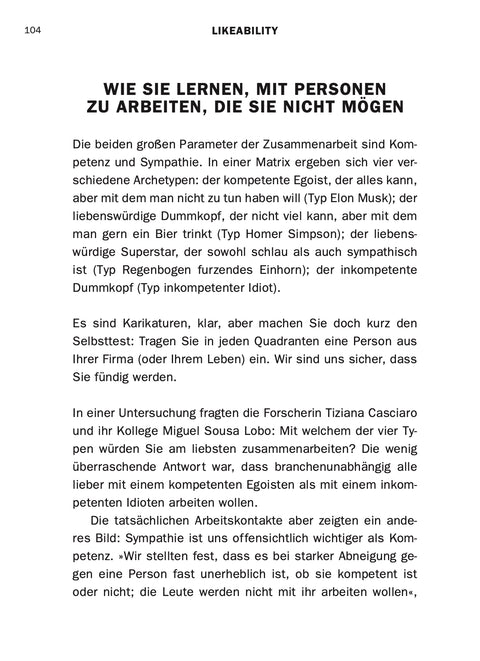 104 LIKEABILITY

WIE SIE LERNEN, MIT PERSONEN ZU ARBEITEN, DIE SIE NICHT MÖGEN

Die beiden großen Parameter der Zusammenarbeit sind Kompetenz und Sympathie. In einer Matrix ergeben sich vier verschiedene Archetypen: der kompetente Egoist, der alles kann, aber mit dem man nicht zu tun haben will (Typ Elon Musk); der liebenswürdige Dummkopf, der nicht viel kann, aber mit dem man gern ein Bier trinkt (Typ Homer Simpson); der liebenswürdige Superstar, der sowohl schlau als auch sympathisch ist (Typ Regenbogen furzendes Einhorn); der inkompetente Dummkopf (Typ inkompetenter Idiot).

Es sind Karikaturen, klar, aber machen Sie doch kurz den Selbsttest: Tragen Sie in jeden Quadranten eine Person aus Ihrer Firma (oder Ihrem Leben) ein. Wir sind uns sicher, dass Sie fündig werden.

In einer Untersuchung fragten die Forscherin Tiziana Casciaro und ihr Kollege Miguel Sousa Lobo: Mit welchem der vier Typen würden Sie am liebsten zusammenarbeiten? Die wenig überraschende Antwort war, dass branchenunabhängig alle lieber mit einem kompetenten Egoisten als mit einem inkompetenten Idioten arbeiten wollen.

Die tatsächlichen Arbeitskontakte aber zeigten ein anderes Bild: Sympathie ist uns offensichtlich wichtiger als Kompetenz. »Wir stellten fest, dass es bei starker Abneigung gegen eine Person fast unerheblich ist, ob sie kompetent ist oder nicht; die Leute werden nicht mit ihr arbeiten wollen«,